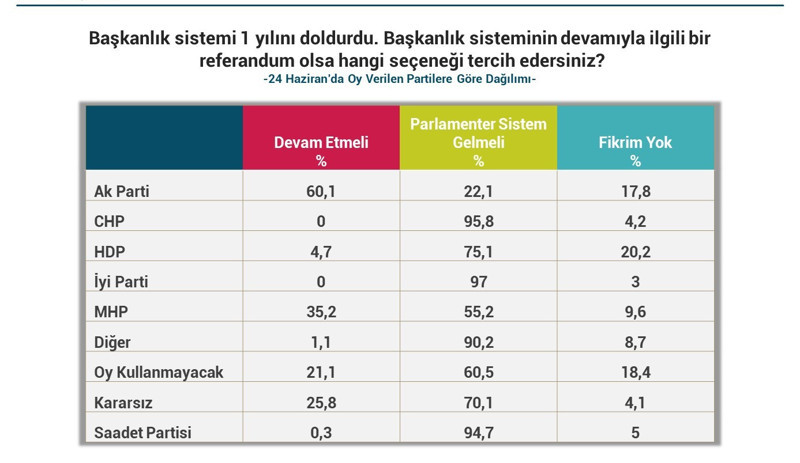 Başkanlık sistemi 1 yılını doldurdu. Başkanlık sisteminin devamıyla ilgili bir referandum olsa hangi seçeneği tercih edersiniz?

-24 Haziran'da Oy Verilen Partilere Göre Dağılımı-

| | Devam Etmeli % | Parlamenter Sistem Gelmeli % | Fikrim Yok % |
|---|---|---|---|
| Ak Parti | 60,1 | 22,1 | 17,8 |
| CHP | 0 | 95,8 | 4,2 |
| HDP | 4,7 | 75,1 | 20,2 |
| İyi Parti | 0 | 97 | 3 |
| MHP | 35,2 | 55,2 | 9,6 |
| Diğer | 1,1 | 90,2 | 8,7 |
| Oy Kullanmayacak | 21,1 | 60,5 | 18,4 |
| Kararsız | 25,8 | 70,1 | 4,1 |
| Saadet Partisi | 0,3 | 94,7 | 5 |